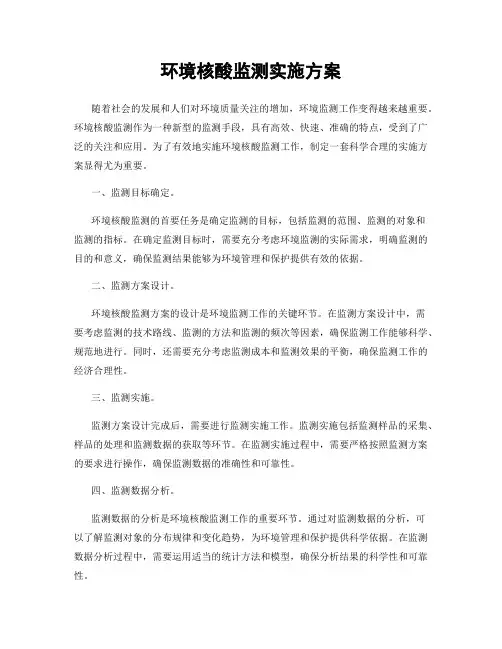 环境核酸监测实施方案

随着社会的发展和人们对环境质量关注的增加，环境监测工作变得越来越重要。环境核酸监测作为一种新型的监测手段，具有高效、快速、准确的特点，受到了广泛的关注和应用。为了有效地实施环境核酸监测工作，制定一套科学合理的实施方案显得尤为重要。

一、监测目标确定。

环境核酸监测的首要任务是确定监测的目标，包括监测的范围、监测的对象和监测的指标。在确定监测目标时，需要充分考虑环境监测的实际需求，明确监测的目的和意义，确保监测结果能够为环境管理和保护提供有效的依据。

二、监测方案设计。

环境核酸监测方案的设计是环境监测工作的关键环节。在监测方案设计中，需要考虑监测的技术路线、监测的方法和监测的频次等因素，确保监测工作能够科学、规范地进行。同时，还需要充分考虑监测成本和监测效果的平衡，确保监测工作的经济合理性。

三、监测实施。

监测方案设计完成后，需要进行监测实施工作。监测实施包括监测样品的采集、样品的处理和监测数据的获取等环节。在监测实施过程中，需要严格按照监测方案的要求进行操作，确保监测数据的准确性和可靠性。

四、监测数据分析。

监测数据的分析是环境核酸监测工作的重要环节。通过对监测数据的分析，可以了解监测对象的分布规律和变化趋势，为环境管理和保护提供科学依据。在监测数据分析过程中，需要运用适当的统计方法和模型，确保分析结果的科学性和可靠性。